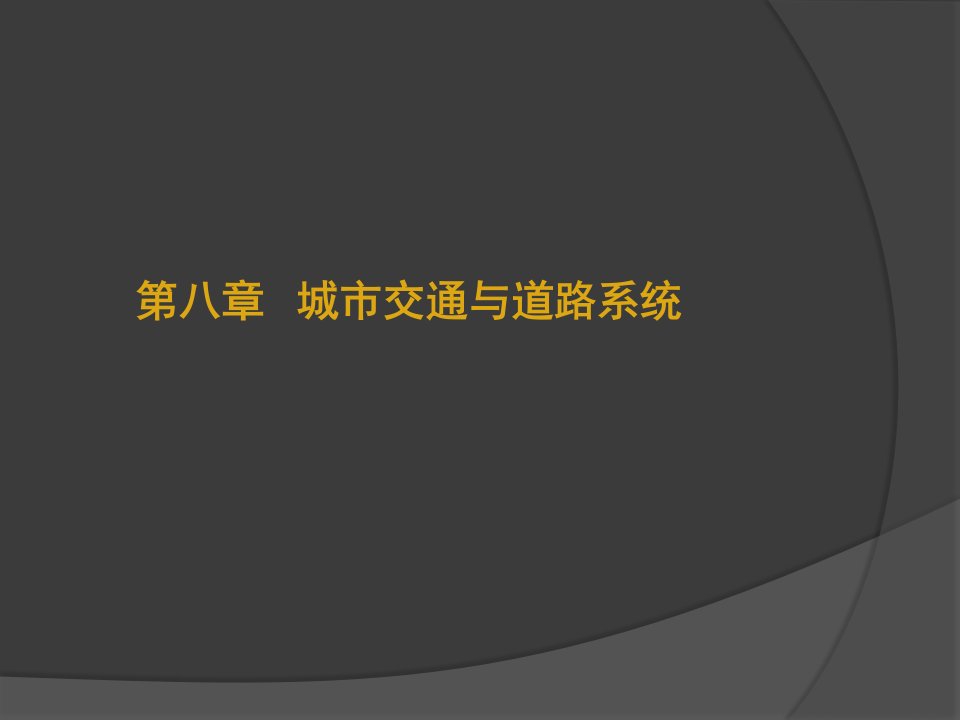 第八章 城市交通与道路系统